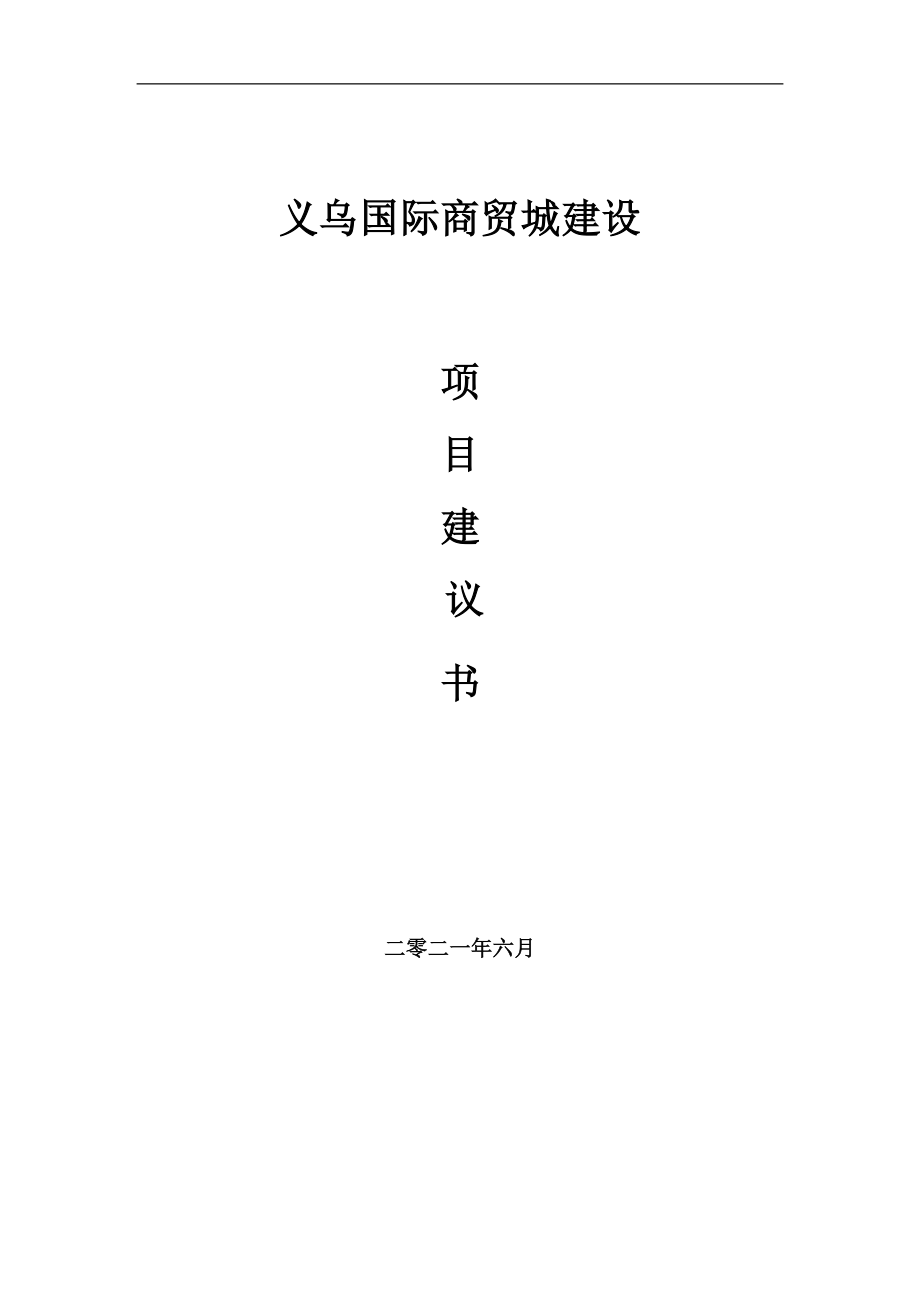 义乌国际商贸城建设

项

目

建

议

书

二零二一年六月